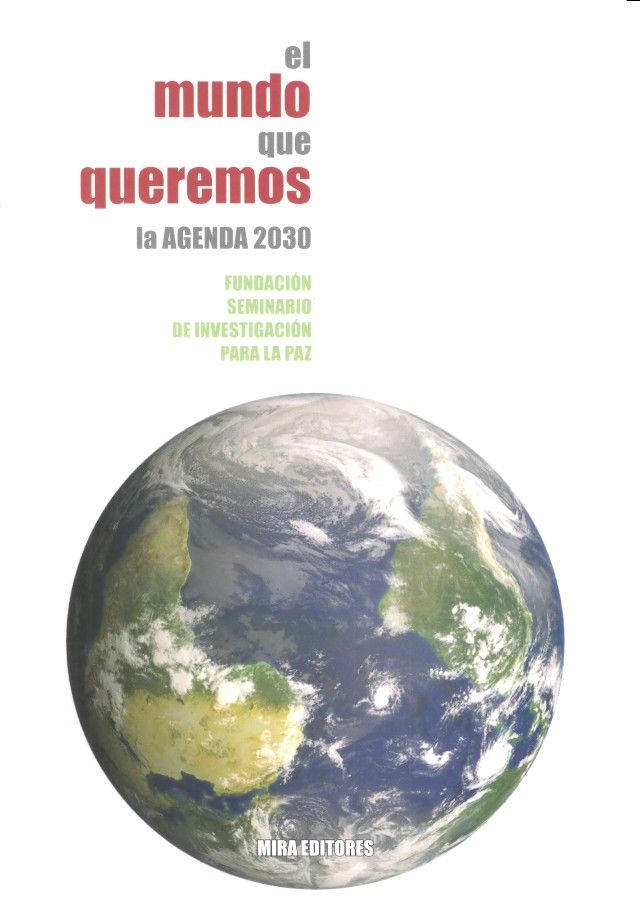 el
mundo
que
queremos
la AGENDA 2030

FUNDACIÓN
SEMINARIO
DE INVESTIGACIÓN
PARA LA PAZ

MIRA EDITORES